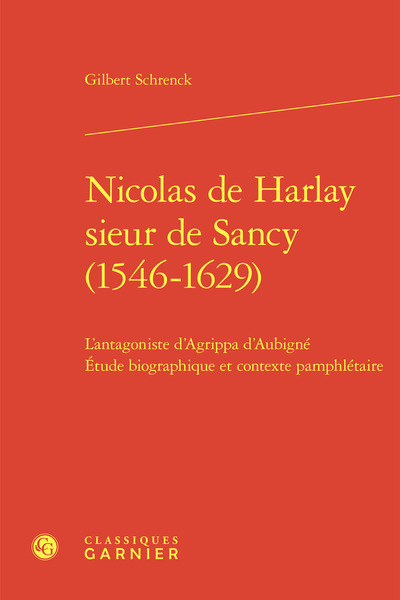 Gilbert Schrenck

Nicolas de Harlay sieur de Sancy (1546-1629)

L'antagoniste d'Agrippa d'Aubigné
Étude biographique et contexte pamphlétaire

CG

CLASSIQUES
GARNIER